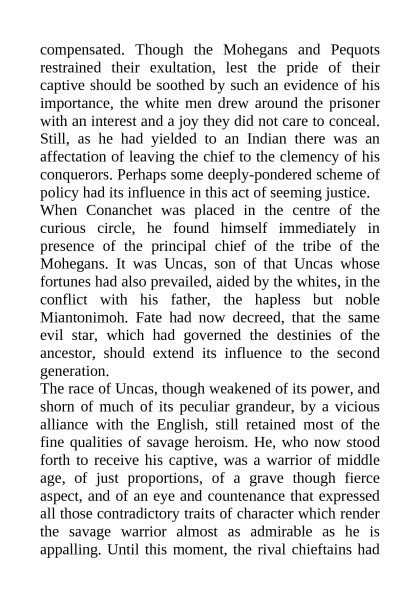 compensated. Though the Mohegans and Pequots restrained their exultation, lest the pride of their captive should be soothed by such an evidence of his importance, the white men drew around the prisoner with an interest and a joy they did not care to conceal. Still, as he had yielded to an Indian there was an affectation of leaving the chief to the clemency of his conquerors. Perhaps some deeply-pondered scheme of policy had its influence in this act of seeming justice.

When Conanchet was placed in the centre of the curious circle, he found himself immediately in presence of the principal chief of the tribe of the Mohegans. It was Uncas, son of that Uncas whose fortunes had also prevailed, aided by the whites, in the conflict with his father, the hapless but noble Miantonimoh. Fate had now decreed, that the same evil star, which had governed the destinies of the ancestor, should extend its influence to the second generation.

The race of Uncas, though weakened of its power, and shorn of much of its peculiar grandeur, by a vicious alliance with the English, still retained most of the fine qualities of savage heroism. He, who now stood forth to receive his captive, was a warrior of middle age, of just proportions, of a grave though fierce aspect, and of an eye and countenance that expressed all those contradictory traits of character which render the savage warrior almost as admirable as he is appalling. Until this moment, the rival chieftains had